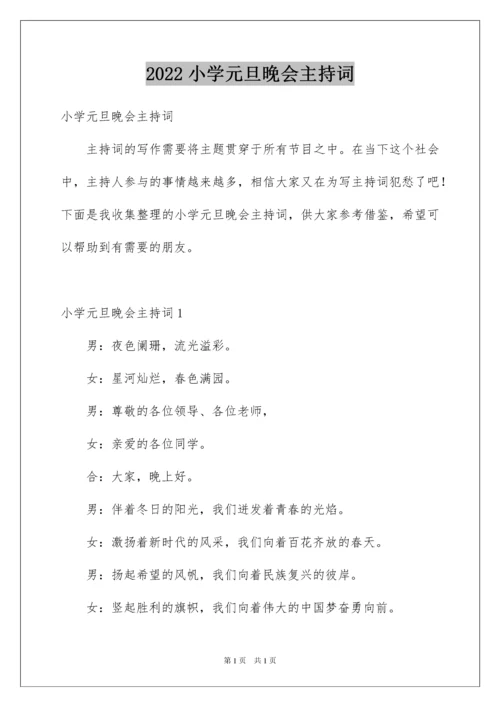 2022 小学元旦晚会主持词

小学元旦晚会主持词

主持词的写作需要将主题贯穿于所有节目之中。在当下这个社会中，主持人参与的事情越来越多，相信大家又在为写主持词犯愁了吧！下面是我收集整理的小学元旦晚会主持词，供大家参考借鉴，希望可以帮助到有需要的朋友。

小学元旦晚会主持词 1

男：夜色阑珊，流光溢彩。

女：星河灿烂，春色满园。

男：尊敬的各位领导、各位老师，

女：亲爱的各位同学。

合：大家，晚上好。

男：伴着冬日的阳光，我们迸发着青春的光焰。

女：激扬着新时代的风采，我们向着百花齐放的春天。

男：扬起希望的风帆，我们向着民族复兴的彼岸。

女：竖起胜利的旗帜，我们向着伟大的中国梦奋勇向前。

第 1 页 共 1 页